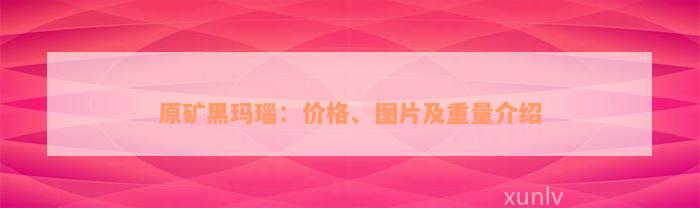 原矿黑玛瑙：价格、图片及重量介绍

xunlv